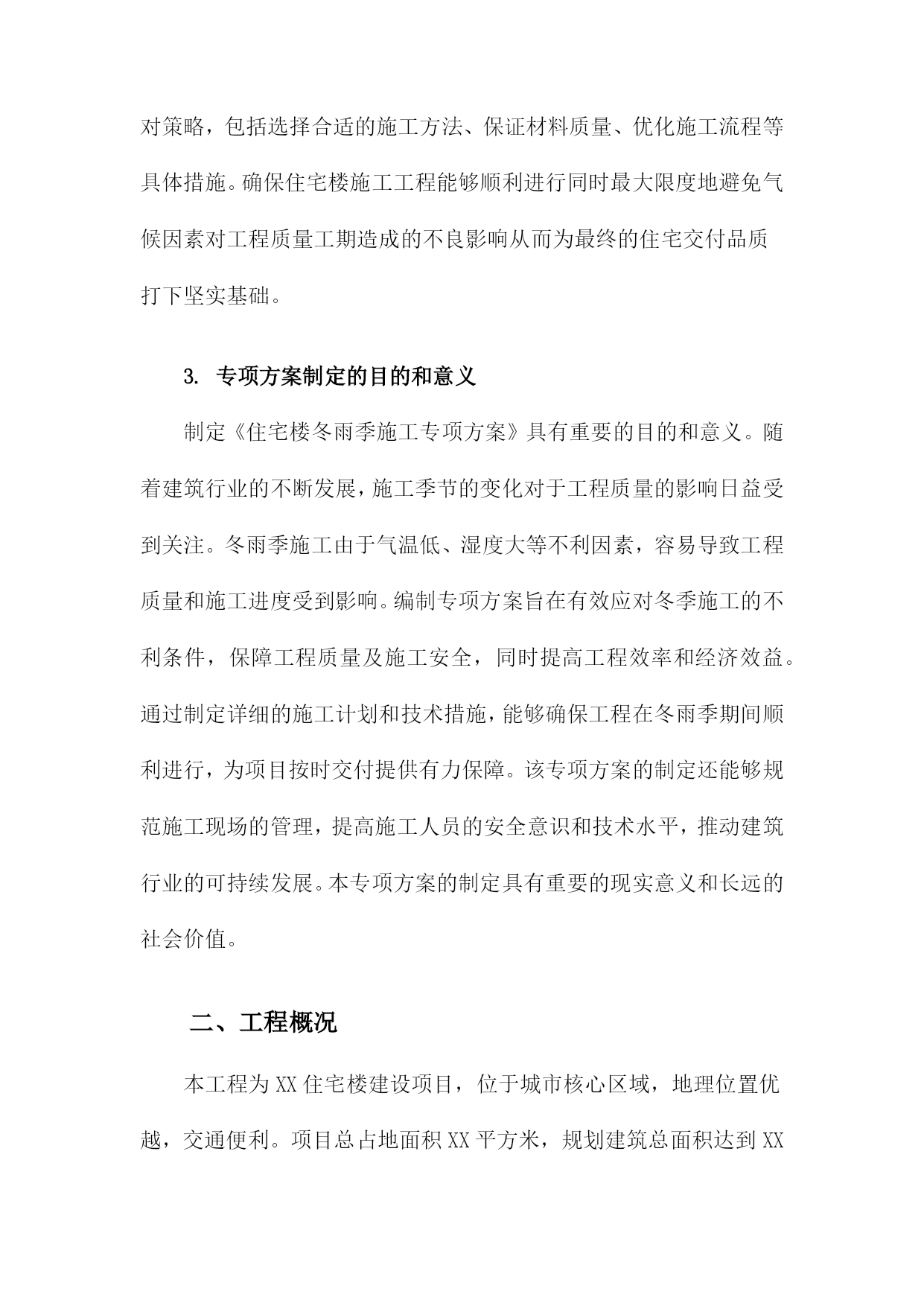 对策略，包括选择合适的施工方法、保证材料质量、优化施工流程等具体措施。确保住宅楼施工工程能够顺利进行同时最大限度地避免气候因素对工程质量工期造成的不良影响从而为最终的住宅交付品质打下坚实基础。

3. 专项方案制定的目的和意义

制定《住宅楼冬雨季施工专项方案》具有重要的目的和意义。随着建筑行业的不断发展，施工季节的变化对于工程质量的影响日益受到关注。冬雨季施工由于气温低、湿度大等不利因素，容易导致工程质量和施工进度受到影响。编制专项方案旨在有效应对冬季施工的不利条件，保障工程质量及施工安全，同时提高工程效率和经济效益。通过制定详细的施工计划和技术措施，能够确保工程在冬雨季期间顺利进行，为项目按时交付提供有力保障。该专项方案的制定还能够规范施工现场的管理，提高施工人员的安全意识和技术水平，推动建筑行业的可持续发展。本专项方案的制定具有重要的现实意义和长远的社会价值。

二、工程概况

本工程为XX住宅楼建设项目，位于城市核心区域，地理位置优越，交通便利。项目总占地面积XX平方米，规划建筑总面积达到XX